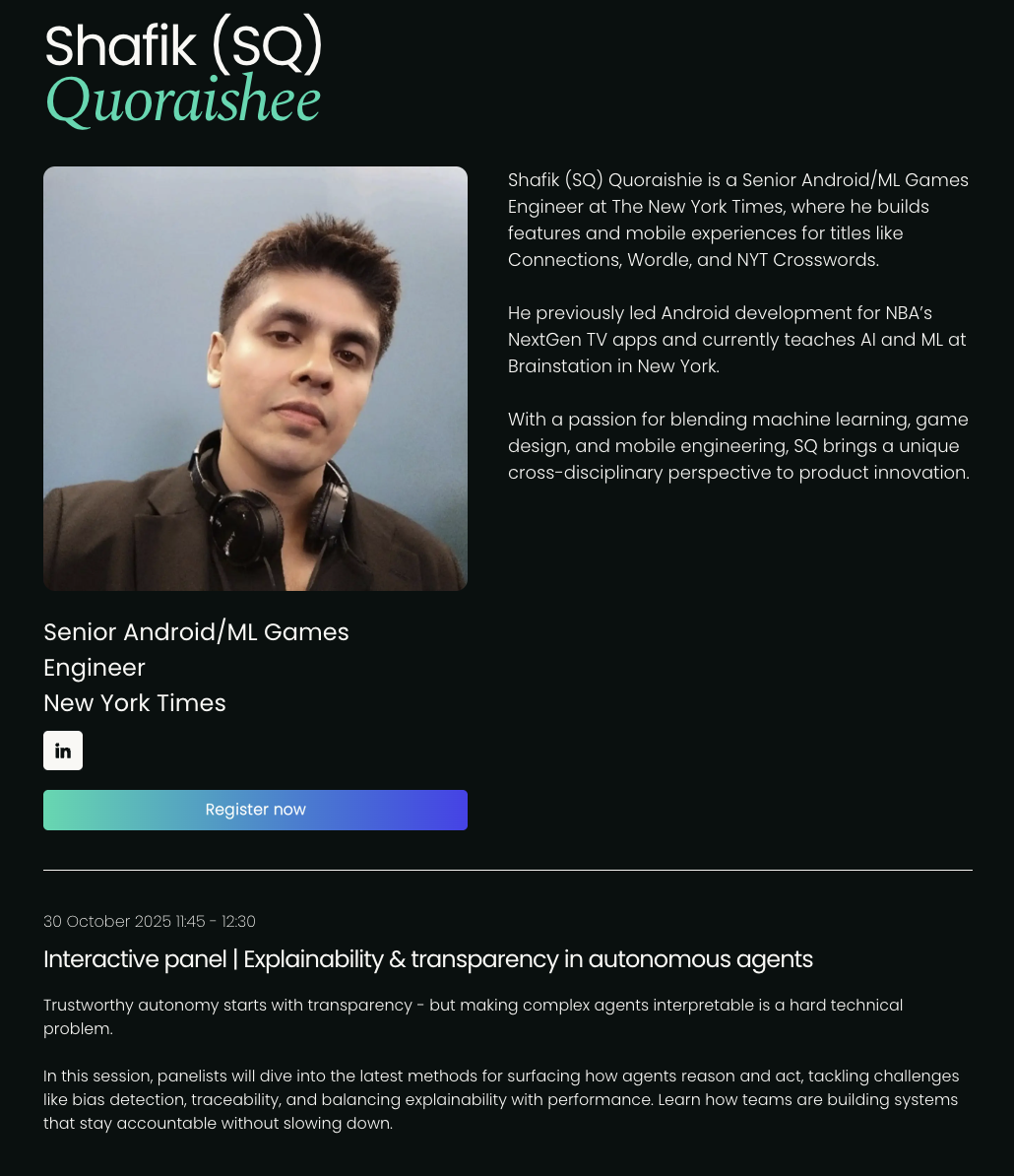 Shafik (SQ)
Quoraishee

Shafik (SQ) Quoraishie is a Senior Android/ML Games Engineer at The New York Times, where he builds features and mobile experiences for titles like Connections, Wordle, and NYT Crosswords.

He previously led Android development for NBA's NextGen TV apps and currently teaches AI and ML at Brainstation in New York.

With a passion for blending machine learning, game design, and mobile engineering, SQ brings a unique cross-disciplinary perspective to product innovation.

Senior Android/ML Games Engineer
New York Times

in

Register now

30 October 2025 11:45 - 12:30

Interactive panel | Explainability & transparency in autonomous agents

Trustworthy autonomy starts with transparency - but making complex agents interpretable is a hard technical problem.

In this session, panelists will dive into the latest methods for surfacing how agents reason and act, tackling challenges like bias detection, traceability, and balancing explainability with performance. Learn how teams are building systems that stay accountable without slowing down.